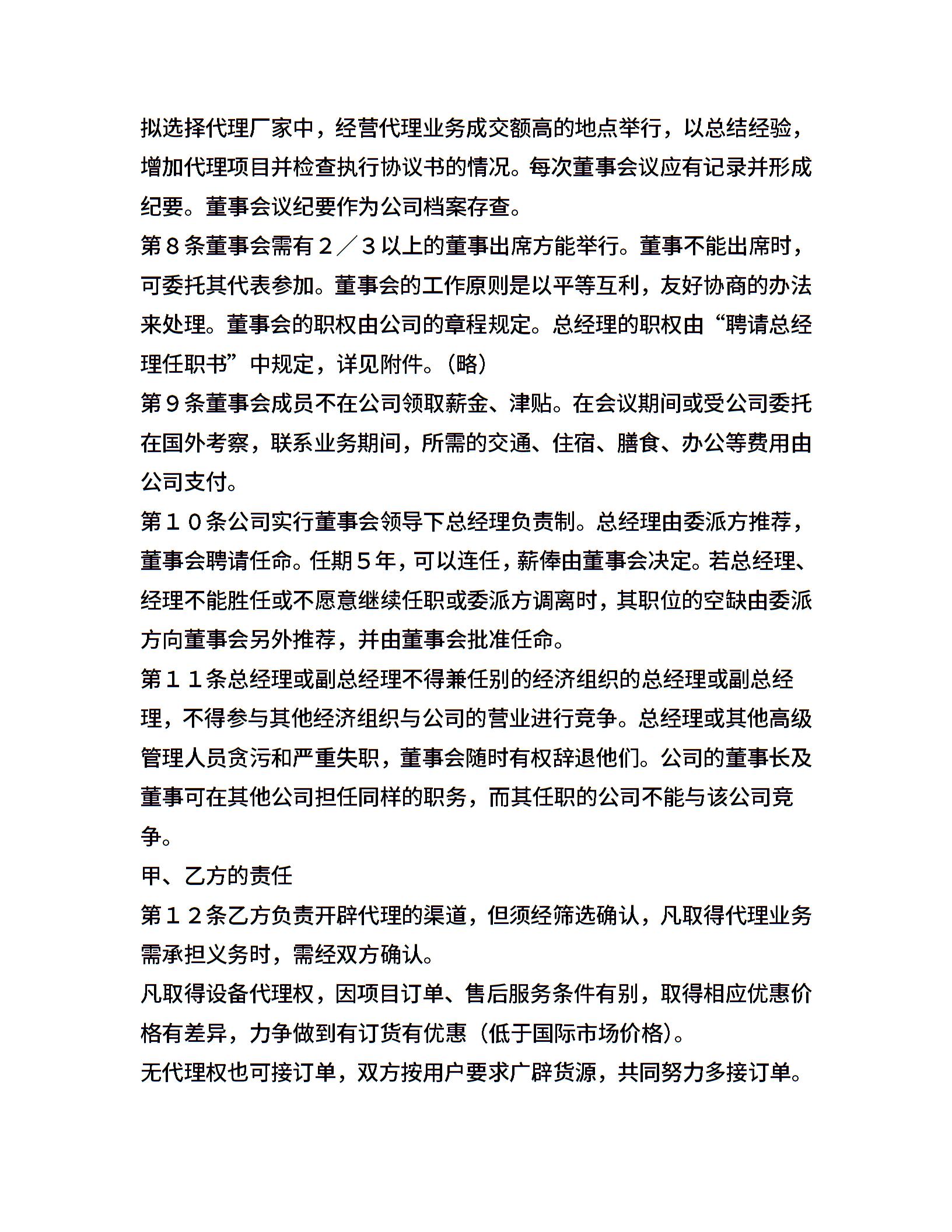 拟选择代理厂家中，经营代理业务成交额高的地点举行，以总结经验，增加代理项目并检查执行协议书的情况。每次董事会议应有记录并形成纪要。董事会议纪要作为公司档案存查。
第８条董事会需有２／３以上的董事出席方能举行。董事不能出席时，可委托其代表参加。董事会的工作原则是以平等互利，友好协商的办法来处理。董事会的职权由公司的章程规定。总经理的职权由“聘请总经理任职书”中规定，详见附件。（略）
第９条董事会成员不在公司领取薪金、津贴。在会议期间或受公司委托在国外考察，联系业务期间，所需的交通、住宿、膳食、办公等费用由公司支付。
第１０条公司实行董事会领导下总经理负责制。总经理由委派方推荐，董事会聘请任命。任期５年，可以连任，薪俸由董事会决定。若总经理、经理不能胜任或不愿意继续任职或委派方调离时，其职位的空缺由委派方向董事会另外推荐，并由董事会批准任命。
第１１条总经理或副总经理不得兼任别的经济组织的总经理或副总经理，不得参与其他经济组织与公司的营业进行竞争。总经理或其他高级管理人员贪污和严重失职，董事会随时有权辞退他们。公司的董事长及董事可在其他公司担任同样的职务，而其任职的公司不能与该公司竞争。
甲、乙方的责任
第１２条乙方负责开辟代理的渠道，但须经筛选确认，凡取得代理业务需承担义务时，需经双方确认。
凡取得设备代理权，因项目订单、售后服务条件有别，取得相应优惠价格有差异，力争做到有订货有优惠（低于国际市场价格）。
无代理权也可接订单，双方按用户要求广辟货源，共同努力多接订单。